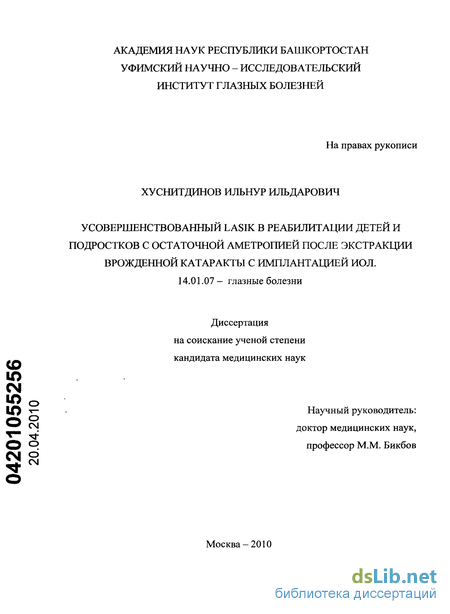 АКАДЕМИЯ НАУК РЕСПУБЛИКИ БАШКОРТОСТАН
УФИМСКИЙ НАУЧНО – ИССЛЕДОВАТЕЛЬСКИЙ
ИНСТИТУТ ГЛАЗНЫХ БОЛЕЗНЕЙ

На правах рукописи

ХУСНИТДИНОВ ИЛЬНУР ИЛЬДАРОВИЧ

УСОВЕРШЕНСТВОВАННЫЙ LASIK В РЕАБИЛИТАЦИИ ДЕТЕЙ И ПОДРОСТКОВ С ОСТАТОЧНОЙ АМЕТРОПИЕЙ ПОСЛЕ ЭКСТРАКЦИИ ВРОЖДЕННОЙ КАТАРАКТЫ С ИМПЛАНТАЦИЕЙ ИОЛ.
14.01.07 – глазные болезни

Диссертация
на соискание ученой степени
кандидата медицинских наук

04201055256
20.04.2010

Научный руководитель:
доктор медицинских наук,
профессор М.М. Бикбов

Москва – 2010

dsLib.net
библиотека диссертаций